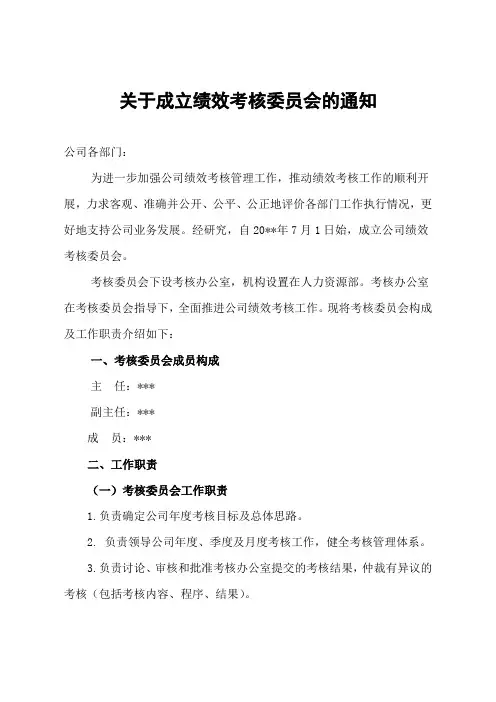 关于成立绩效考核委员会的通知

公司各部门：

为进一步加强公司绩效考核管理工作，推动绩效考核工作的顺利开展，力求客观、准确并公开、公平、公正地评价各部门工作执行情况，更好地支持公司业务发展。经研究，自20**年7月1日始，成立公司绩效考核委员会。

考核委员会下设考核办公室，机构设置在人力资源部。考核办公室在考核委员会指导下，全面推进公司绩效考核工作。现将考核委员会构成及工作职责介绍如下：

一、考核委员会成员构成

主　任：***

副主任：***

成　员：***

二、工作职责

（一）考核委员会工作职责

1.负责确定公司年度考核目标及总体思路。

2. 负责领导公司年度、季度及月度考核工作，健全考核管理体系。

3.负责讨论、审核和批准考核办公室提交的考核结果，仲裁有异议的考核（包括考核内容、程序、结果）。